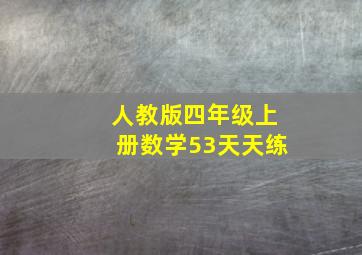 人教版四年级上册数学53天天练